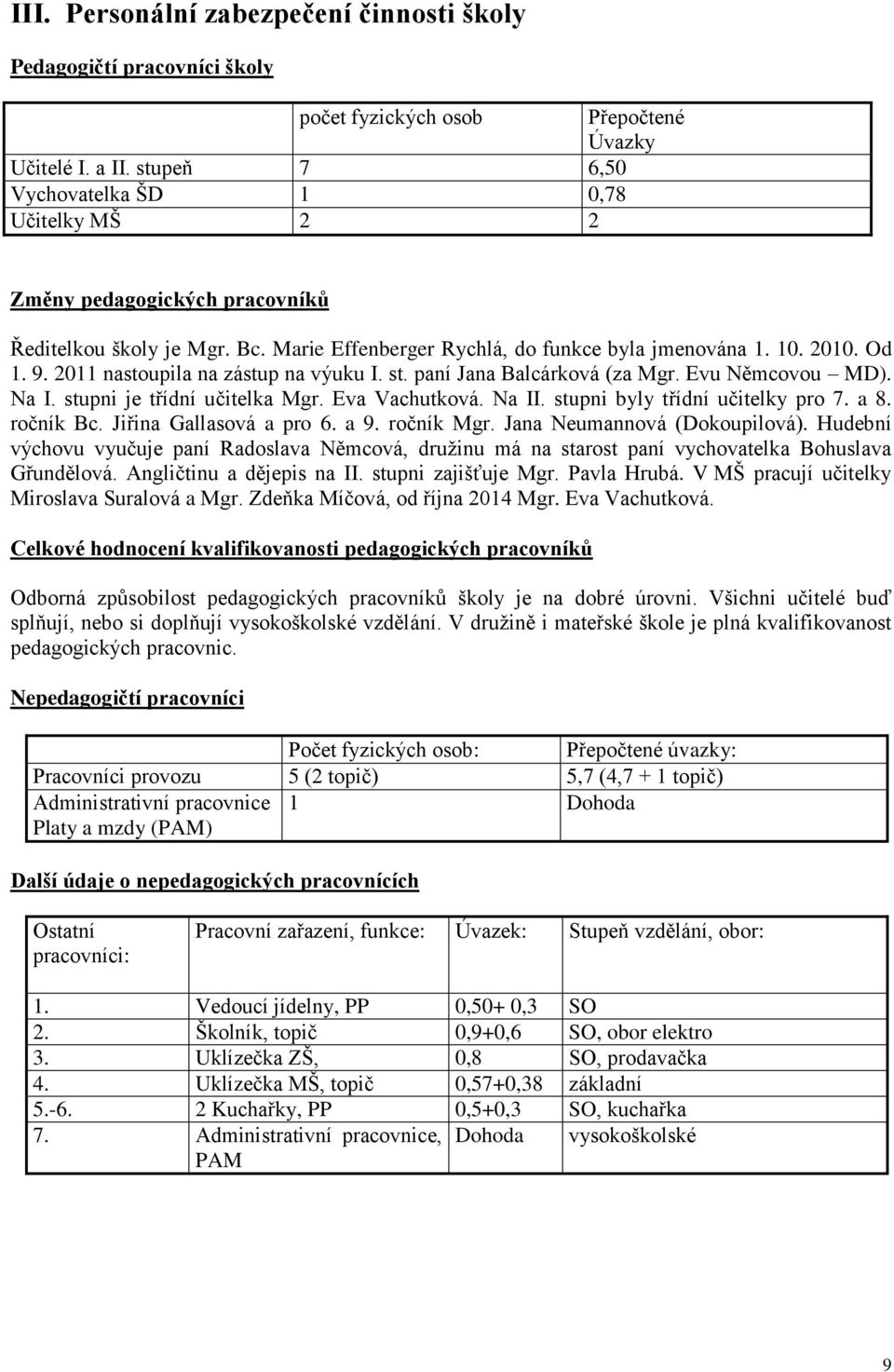 III. Personální zabezpečení činnosti školy

Pedagogičtí pracovníci školy

| | počet fyzických osob | Přepočtené Úvazky |
|---|---|---|
| Učitelé I. a II. stupeň | 7 | 6,50 |
| Vychovatelka ŠD | 1 | 0,78 |
| Učitelky MŠ | 2 | 2 |

Změny pedagogických pracovníků

Ředitelkou školy je Mgr. Bc. Marie Effenberger Rychlá, do funkce byla jmenována 1. 10. 2010. Od 1. 9. 2011 nastoupila na zástup na výuku I. st. paní Jana Balcárková (za Mgr. Evu Němcovou – MD). Na I. stupni je třídní učitelka Mgr. Eva Vachutková. Na II. stupni byly třídní učitelky pro 7. a 8. ročník Bc. Jiřina Gallasová a pro 6. a 9. ročník Mgr. Jana Neumannová (Dokoupilová). Hudební výchovu vyučuje paní Radoslava Němcová, družinu má na starost paní vychovatelka Bohuslava Gřundělová. Angličtinu a dějepis na II. stupni zajišťuje Mgr. Pavla Hrubá. V MŠ pracují učitelky Miroslava Suralová a Mgr. Zdeňka Míčová, od října 2014 Mgr. Eva Vachutková.

Celkové hodnocení kvalifikovanosti pedagogických pracovníků

Odborná způsobilost pedagogických pracovníků školy je na dobré úrovni. Všichni učitelé buď splňují, nebo si doplňují vysokoškolské vzdělání. V družině i mateřské škole je plná kvalifikovanost pedagogických pracovnic.

Nepedagogičtí pracovníci

| | Počet fyzických osob: | Přepočtené úvazky: |
|---|---|---|
| Pracovníci provozu | 5 (2 topič) | 5,7 (4,7 + 1 topič) |
| Administrativní pracovnice Platy a mzdy (PAM) | 1 | Dohoda |

Další údaje o nepedagogických pracovnících

| Ostatní pracovníci: | Pracovní zařazení, funkce: | Úvazek: | Stupeň vzdělání, obor: |
|---|---|---|---|
| 1. | Vedoucí jídelny, PP | 0,50+ 0,3 | SO |
| 2. | Školník, topič | 0,9+0,6 | SO, obor elektro |
| 3. | Uklízečka ZŠ, | 0,8 | SO, prodavačka |
| 4. | Uklízečka MŠ, topič | 0,57+0,38 | základní |
| 5.-6. | 2 Kuchařky, PP | 0,5+0,3 | SO, kuchařka |
| 7. | Administrativní pracovnice, PAM | Dohoda | vysokoškolské |

9